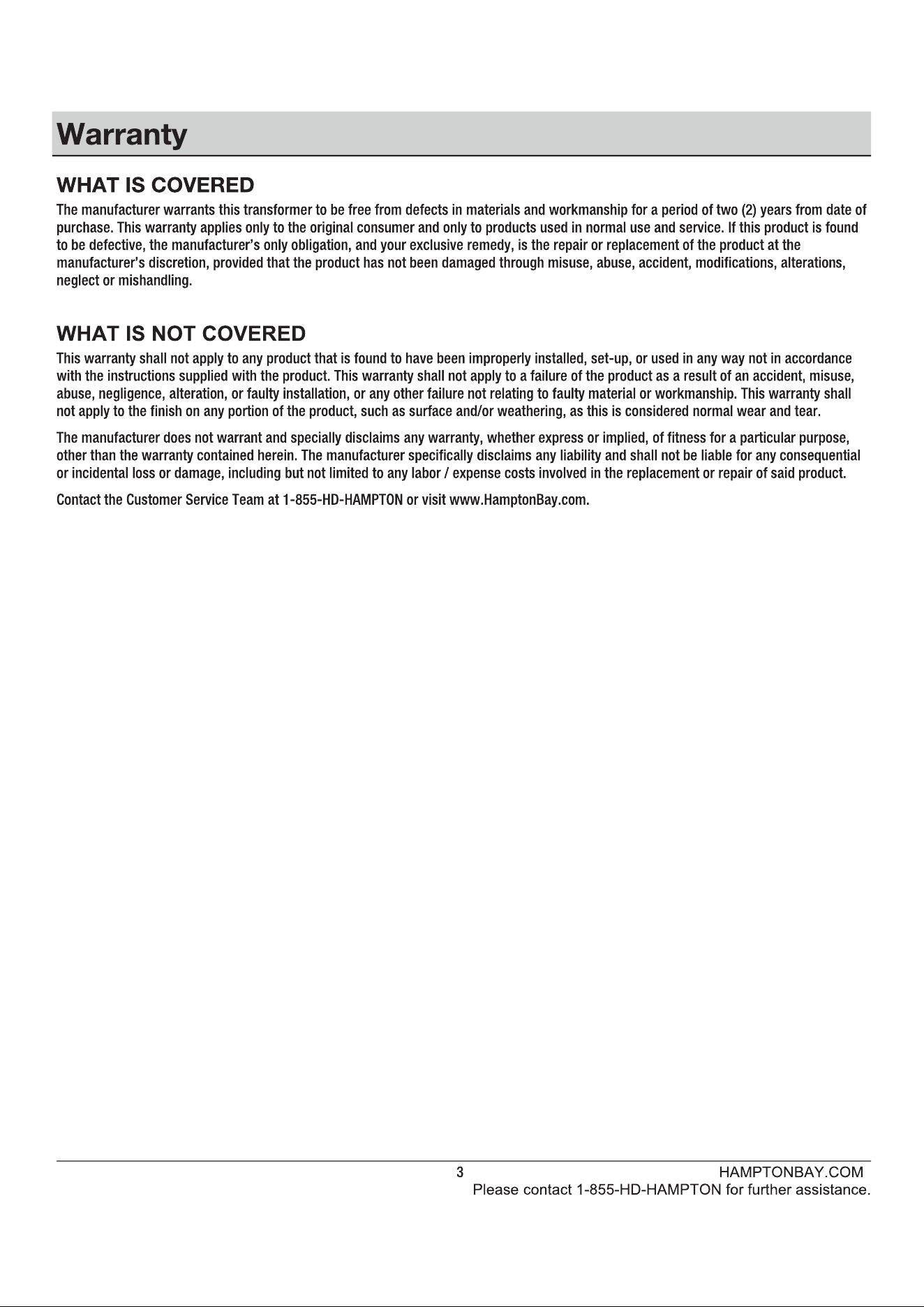 Warranty

WHAT IS COVERED

The manufacturer warrants this transformer to be free from defects in materials and workmanship for a period of two (2) years from date of purchase. This warranty applies only to the original consumer and only to products used in normal use and service. If this product is found to be defective, the manufacturer's only obligation, and your exclusive remedy, is the repair or replacement of the product at the manufacturer's discretion, provided that the product has not been damaged through misuse, abuse, accident, modifications, alterations, neglect or mishandling.

WHAT IS NOT COVERED

This warranty shall not apply to any product that is found to have been improperly installed, set-up, or used in any way not in accordance with the instructions supplied with the product. This warranty shall not apply to a failure of the product as a result of an accident, misuse, abuse, negligence, alteration, or faulty installation, or any other failure not relating to faulty material or workmanship. This warranty shall not apply to the finish on any portion of the product, such as surface and/or weathering, as this is considered normal wear and tear.

The manufacturer does not warrant and specially disclaims any warranty, whether express or implied, of fitness for a particular purpose, other than the warranty contained herein. The manufacturer specifically disclaims any liability and shall not be liable for any consequential or incidental loss or damage, including but not limited to any labor / expense costs involved in the replacement or repair of said product.

Contact the Customer Service Team at 1-855-HD-HAMPTON or visit www.HamptonBay.com.

3 HAMPTONBAY.COM
Please contact 1-855-HD-HAMPTON for further assistance.